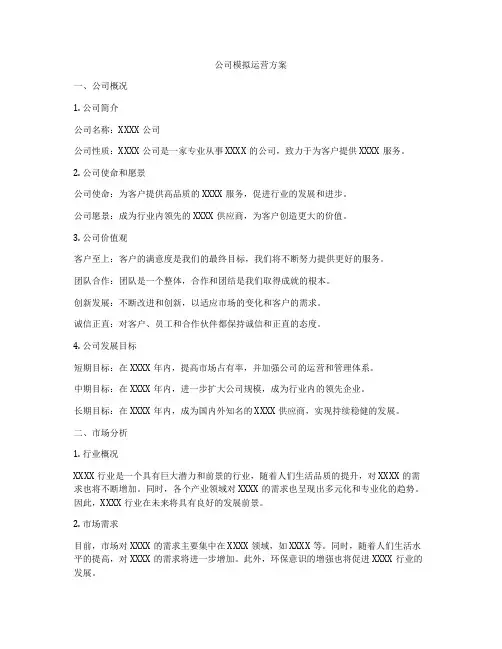 公司模拟运营方案

一、公司概况

1. 公司简介

公司名称：XXXX 公司

公司性质：XXXX 公司是一家专业从事 XXXX 的公司，致力于为客户提供 XXXX 服务。

2. 公司使命和愿景

公司使命：为客户提供高品质的 XXXX 服务，促进行业的发展和进步。

公司愿景：成为行业内领先的 XXXX 供应商，为客户创造更大的价值。

3. 公司价值观

客户至上：客户的满意度是我们的最终目标，我们将不断努力提供更好的服务。

团队合作：团队是一个整体，合作和团结是我们取得成就的根本。

创新发展：不断改进和创新，以适应市场的变化和客户的需求。

诚信正直：对客户、员工和合作伙伴都保持诚信和正直的态度。

4. 公司发展目标

短期目标：在 XXXX 年内，提高市场占有率，并加强公司的运营和管理体系。

中期目标：在 XXXX 年内，进一步扩大公司规模，成为行业内的领先企业。

长期目标：在 XXXX 年内，成为国内外知名的 XXXX 供应商，实现持续稳健的发展。

二、市场分析

1. 行业概况

XXXX 行业是一个具有巨大潜力和前景的行业，随着人们生活品质的提升，对 XXXX 的需求也将不断增加。同时，各个产业领域对 XXXX 的需求也呈现出多元化和专业化的趋势。因此，XXXX 行业在未来将具有良好的发展前景。

2. 市场需求

目前，市场对 XXXX 的需求主要集中在 XXXX 领域，如 XXXX 等。同时，随着人们生活水平的提高，对 XXXX 的需求将进一步增加。此外，环保意识的增强也将促进 XXXX 行业的发展。